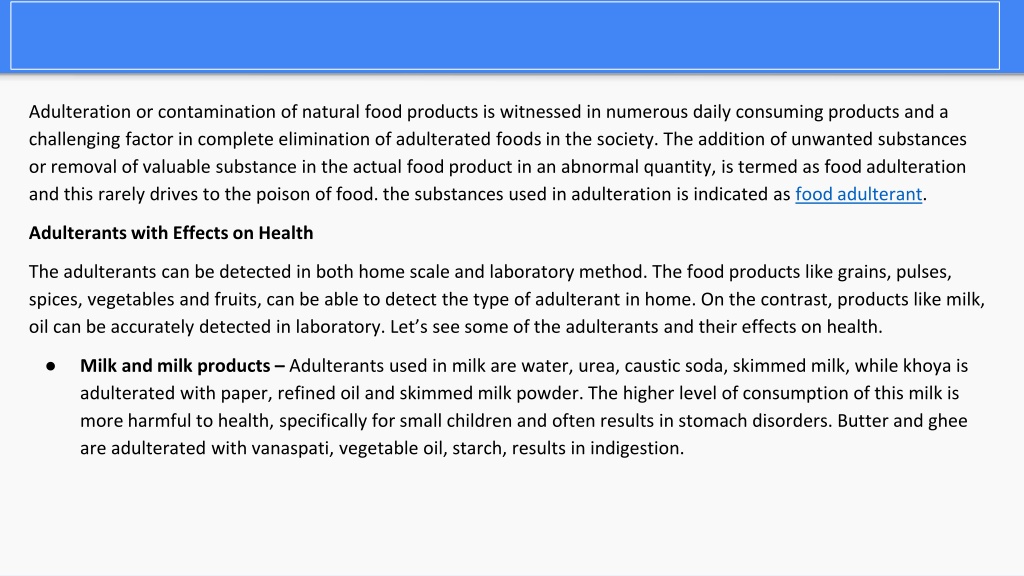 Adulteration or contamination of natural food products is witnessed in numerous daily consuming products and a challenging factor in complete elimination of adulterated foods in the society. The addition of unwanted substances or removal of valuable substance in the actual food product in an abnormal quantity, is termed as food adulteration and this rarely drives to the poison of food. the substances used in adulteration is indicated as food adulterant.

Adulterants with Effects on Health

The adulterants can be detected in both home scale and laboratory method. The food products like grains, pulses, spices, vegetables and fruits, can be able to detect the type of adulterant in home. On the contrast, products like milk, oil can be accurately detected in laboratory. Let's see some of the adulterants and their effects on health.

● Milk and milk products – Adulterants used in milk are water, urea, caustic soda, skimmed milk, while khoya is adulterated with paper, refined oil and skimmed milk powder. The higher level of consumption of this milk is more harmful to health, specifically for small children and often results in stomach disorders. Butter and ghee are adulterated with vanaspati, vegetable oil, starch, results in indigestion.